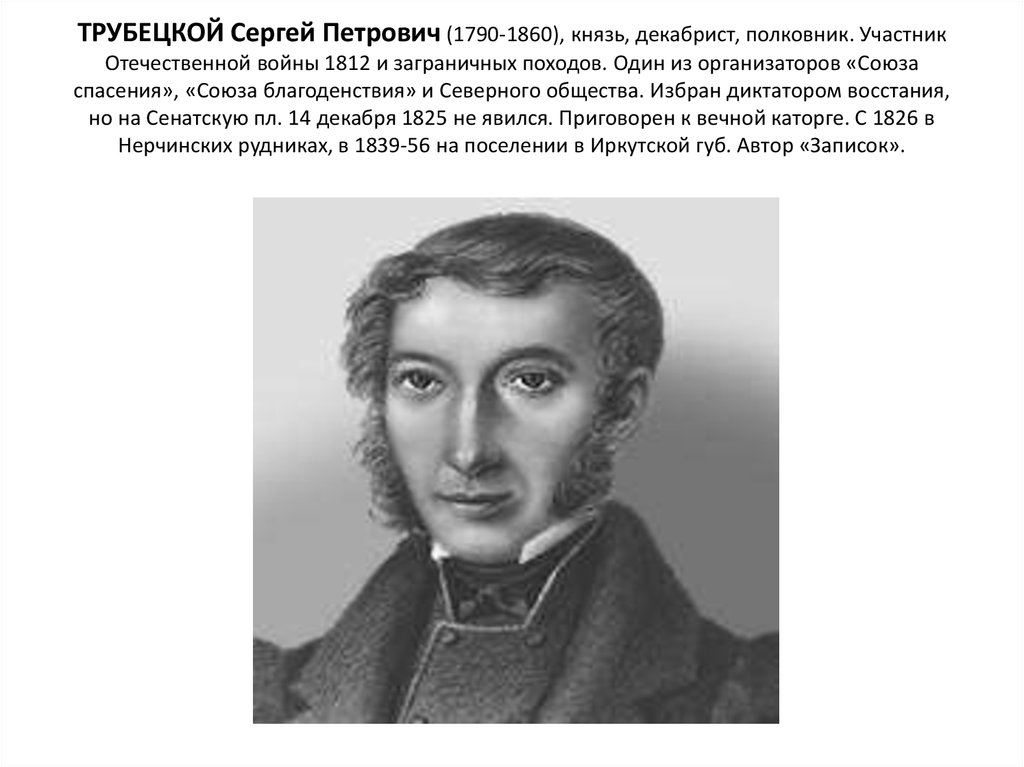 ТРУБЕЦКОЙ Сергей Петрович (1790-1860), князь, декабрист, полковник. Участник Отечественной войны 1812 и заграничных походов. Один из организаторов «Союза спасения», «Союза благоденствия» и Северного общества. Избран диктатором восстания, но на Сенатскую пл. 14 декабря 1825 не явился. Приговорен к вечной каторге. С 1826 в Нерчинских рудниках, в 1839-56 на поселении в Иркутской губ. Автор «Записок».